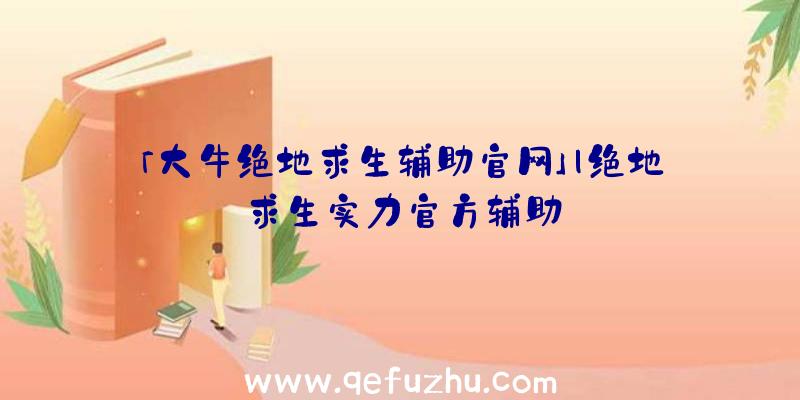 「大牛绝地求生辅助官网」|绝地求生实力官方辅助

www.qefuzhu.com